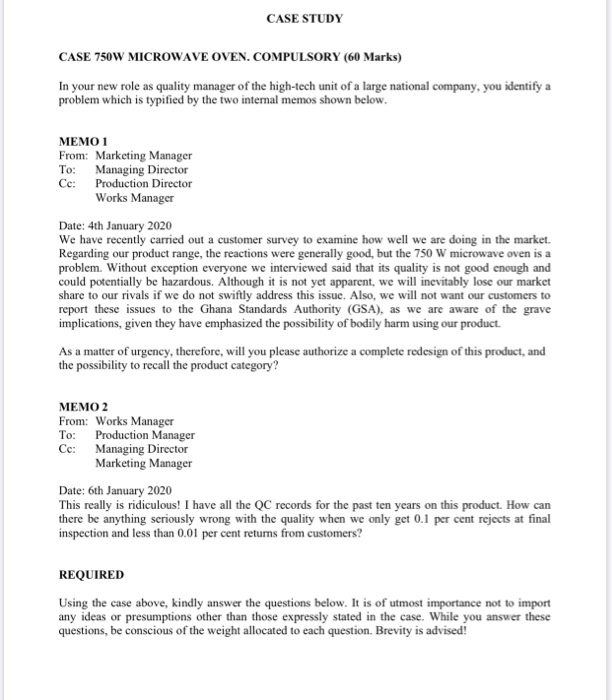 CASE STUDY

CASE 750W MICROWAVE OVEN. COMPULSORY (60 Marks)

In your new role as quality manager of the high-tech unit of a large national company, you identify a problem which is typified by the two internal memos shown below.

MEMO 1
From: Marketing Manager
To: Managing Director
Cc: Production Director
Works Manager

Date: 4th January 2020
We have recently carried out a customer survey to examine how well we are doing in the market. Regarding our product range, the reactions were generally good, but the 750 W microwave oven is a problem. Without exception everyone we interviewed said that its quality is not good enough and could potentially be hazardous. Although it is not yet apparent, we will inevitably lose our market share to our rivals if we do not swiftly address this issue. Also, we will not want our customers to report these issues to the Ghana Standards Authority (GSA), as we are aware of the grave implications, given they have emphasized the possibility of bodily harm using our product.

As a matter of urgency, therefore, will you please authorize a complete redesign of this product, and the possibility to recall the product category?

MEMO 2
From: Works Manager
To: Production Manager
Cc: Managing Director
Marketing Manager

Date: 6th January 2020
This really is ridiculous! I have all the QC records for the past ten years on this product. How can there be anything seriously wrong with the quality when we only get 0.1 per cent rejects at final inspection and less than 0.01 per cent returns from customers?

REQUIRED

Using the case above, kindly answer the questions below. It is of utmost importance not to import any ideas or presumptions other than those expressly stated in the case. While you answer these questions, be conscious of the weight allocated to each question. Brevity is advised!